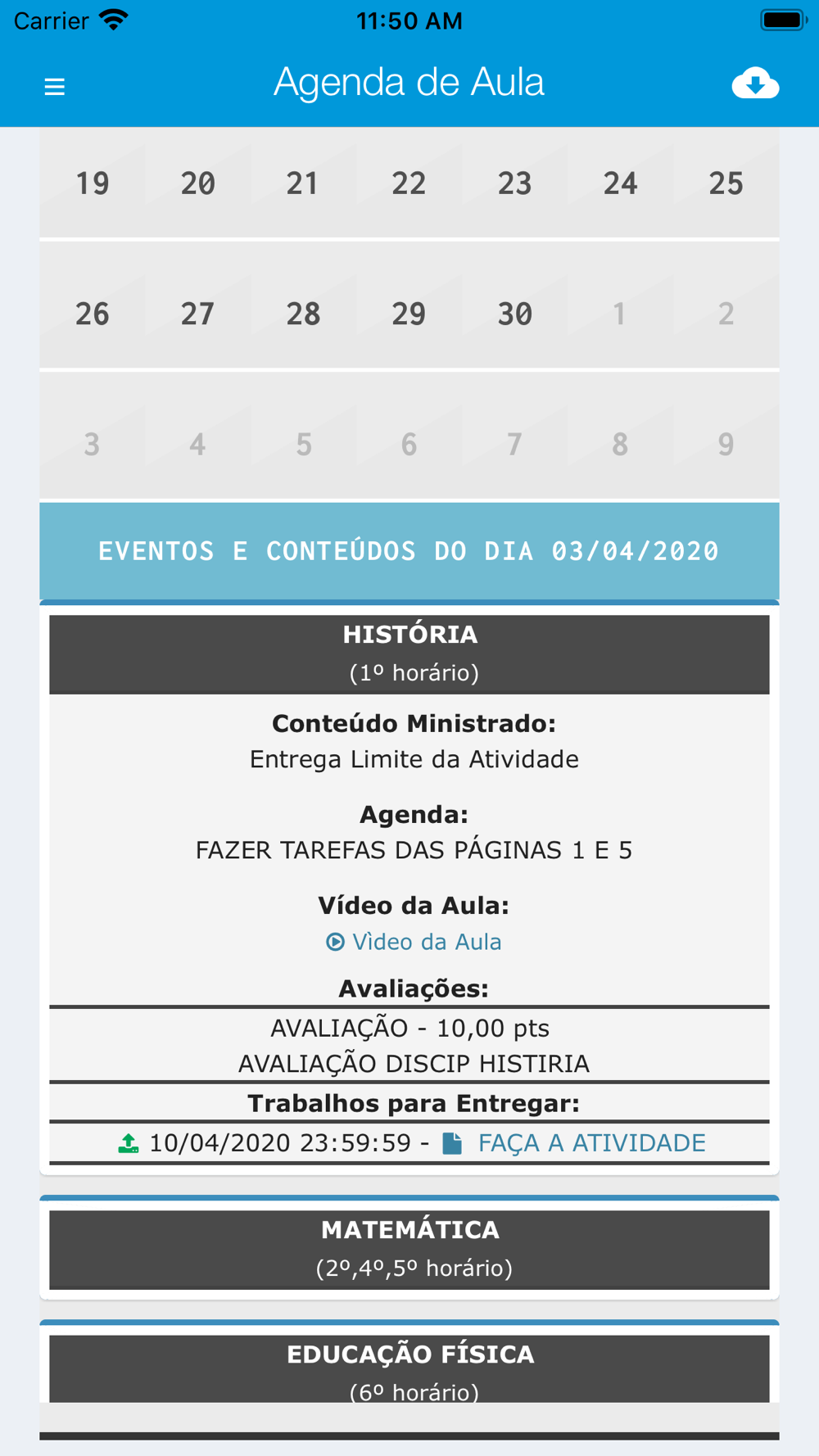 Carrier 11:50 AM

Agenda de Aula

| 19 | 20 | 21 | 22 | 23 | 24 | 25 |
|---|---|---|---|---|---|---|
| 26 | 27 | 28 | 29 | 30 | 1 | 2 |
| 3 | 4 | 5 | 6 | 7 | 8 | 9 |

EVENTOS E CONTEÚDOS DO DIA 03/04/2020

HISTÓRIA
(1º horário)

Conteúdo Ministrado:
Entrega Limite da Atividade

Agenda:
FAZER TAREFAS DAS PÁGINAS 1 E 5

Vídeo da Aula:
Vìdeo da Aula

Avaliações:
AVALIAÇÃO - 10,00 pts
AVALIAÇÃO DISCIP HISTIRIA

Trabalhos para Entregar:
10/04/2020 23:59:59 - FAÇA A ATIVIDADE

MATEMÁTICA
(2º,4º,5º horário)

EDUCAÇÃO FÍSICA
(6º horário)